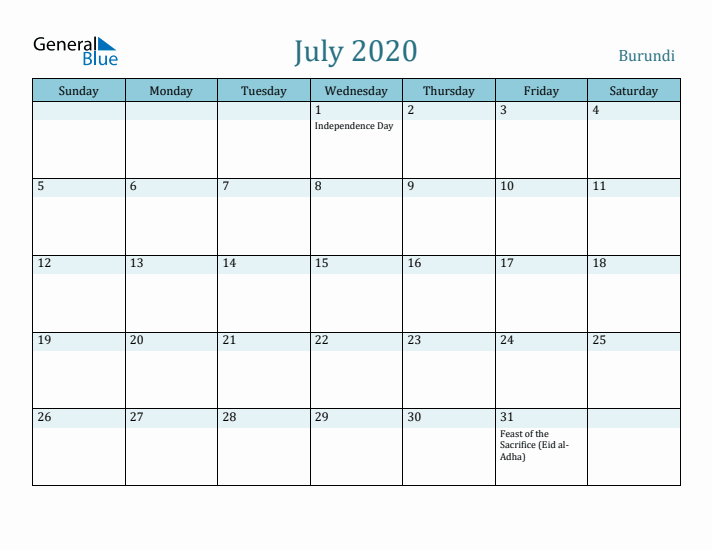 General Blue

July 2020

Burundi

| Sunday | Monday | Tuesday | Wednesday | Thursday | Friday | Saturday |
|---|---|---|---|---|---|---|
| | | | 1 Independence Day | 2 | 3 | 4 |
| 5 | 6 | 7 | 8 | 9 | 10 | 11 |
| 12 | 13 | 14 | 15 | 16 | 17 | 18 |
| 19 | 20 | 21 | 22 | 23 | 24 | 25 |
| 26 | 27 | 28 | 29 | 30 | 31 Feast of the Sacrifice (Eid al-Adha) | |